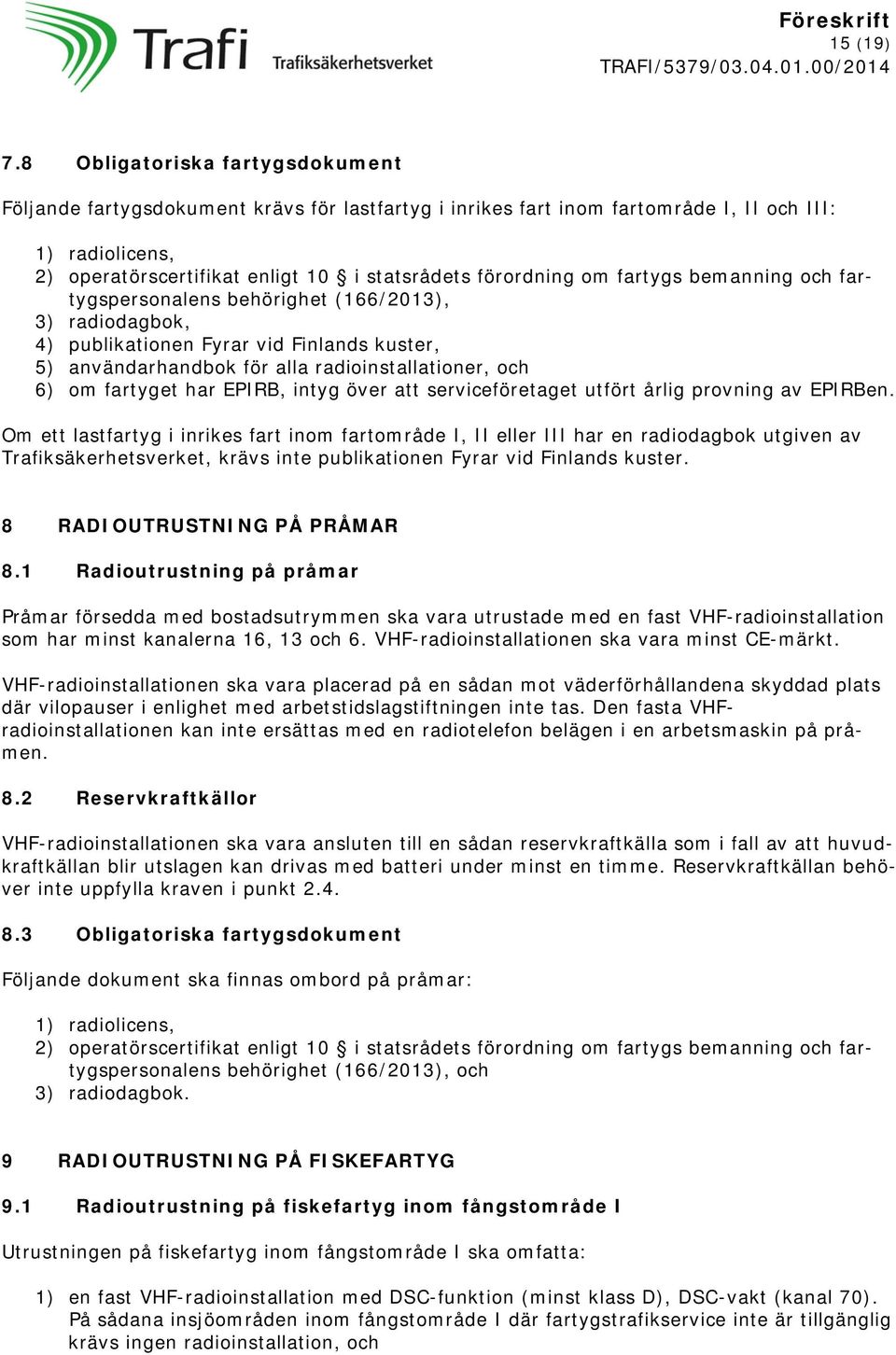 Trafi Trafiksäkerhetsverket

Föreskrift
15 (19)
TRAFI/5379/03.04.01.00/2014

7.8 Obligatoriska fartygsdokument

Följande fartygsdokument krävs för lastfartyg i inrikes fart inom fartområde I, II och III:

1) radiolicens,
2) operatörscertifikat enligt 10 § i statsrådets förordning om fartygs bemanning och fartygspersonalens behörighet (166/2013),
3) radiodagbok,
4) publikationen Fyrar vid Finlands kuster,
5) användarhandbok för alla radioinstallationer, och
6) om fartyget har EPIRB, intyg över att serviceföretaget utfört årlig provning av EPIRBen.

Om ett lastfartyg i inrikes fart inom fartområde I, II eller III har en radiodagbok utgiven av Trafiksäkerhetsverket, krävs inte publikationen Fyrar vid Finlands kuster.

8 RADIOUTRUSTNING PÅ PRÅMAR

8.1 Radioutrustning på pråmar

Pråmar försedda med bostadsutrymmen ska vara utrustade med en fast VHF-radioinstallation som har minst kanalerna 16, 13 och 6. VHF-radioinstallationen ska vara minst CE-märkt.

VHF-radioinstallationen ska vara placerad på en sådan mot väderförhållandena skyddad plats där vilopauser i enlighet med arbetstidslagstiftningen inte tas. Den fasta VHF-radioinstallationen kan inte ersättas med en radiotelefon belägen i en arbetsmaskin på pråmen.

8.2 Reservkraftkällor

VHF-radioinstallationen ska vara ansluten till en sådan reservkraftkälla som i fall av att huvudkraftkällan blir utslagen kan drivas med batteri under minst en timme. Reservkraftkällan behöver inte uppfylla kraven i punkt 2.4.

8.3 Obligatoriska fartygsdokument

Följande dokument ska finnas ombord på pråmar:

1) radiolicens,
2) operatörscertifikat enligt 10 § i statsrådets förordning om fartygs bemanning och fartygspersonalens behörighet (166/2013), och
3) radiodagbok.

9 RADIOUTRUSTNING PÅ FISKEFARTYG

9.1 Radioutrustning på fiskefartyg inom fångstområde I

Utrustningen på fiskefartyg inom fångstområde I ska omfatta:

1) en fast VHF-radioinstallation med DSC-funktion (minst klass D), DSC-vakt (kanal 70). På sådana insjöområden inom fångstområde I där fartygstrafikservice inte är tillgänglig krävs ingen radioinstallation, och